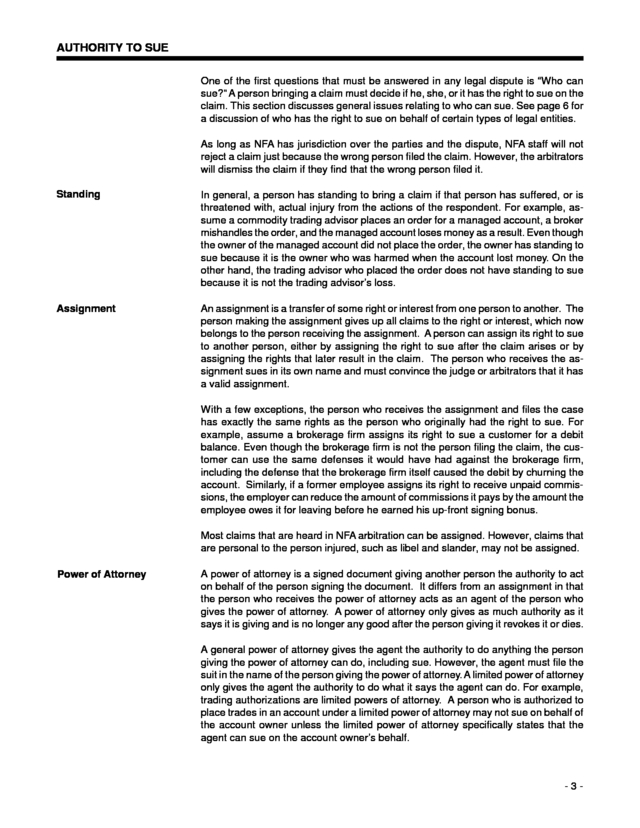 AUTHORITY TO SUE

One of the first questions that must be answered in any legal dispute is "Who can sue?" A person bringing a claim must decide if he, she, or it has the right to sue on the claim. This section discusses general issues relating to who can sue. See page 6 for a discussion of who has the right to sue on behalf of certain types of legal entities.

As long as NFA has jurisdiction over the parties and the dispute, NFA staff will not reject a claim just because the wrong person filed the claim. However, the arbitrators will dismiss the claim if they find that the wrong person filed it.

Standing

In general, a person has standing to bring a claim if that person has suffered, or is threatened with, actual injury from the actions of the respondent. For example, assume a commodity trading advisor places an order for a managed account, a broker mishandles the order, and the managed account loses money as a result. Even though the owner of the managed account did not place the order, the owner has standing to sue because it is the owner who was harmed when the account lost money. On the other hand, the trading advisor who placed the order does not have standing to sue because it is not the trading advisor's loss.

Assignment

An assignment is a transfer of some right or interest from one person to another. The person making the assignment gives up all claims to the right or interest, which now belongs to the person receiving the assignment. A person can assign its right to sue to another person, either by assigning the right to sue after the claim arises or by assigning the rights that later result in the claim. The person who receives the assignment sues in its own name and must convince the judge or arbitrators that it has a valid assignment.

With a few exceptions, the person who receives the assignment and files the case has exactly the same rights as the person who originally had the right to sue. For example, assume a brokerage firm assigns its right to sue a customer for a debit balance. Even though the brokerage firm is not the person filing the claim, the customer can use the same defenses it would have had against the brokerage firm, including the defense that the brokerage firm itself caused the debit by churning the account. Similarly, if a former employee assigns its right to receive unpaid commissions, the employer can reduce the amount of commissions it pays by the amount the employee owes it for leaving before he earned his up-front signing bonus.

Most claims that are heard in NFA arbitration can be assigned. However, claims that are personal to the person injured, such as libel and slander, may not be assigned.

Power of Attorney

A power of attorney is a signed document giving another person the authority to act on behalf of the person signing the document. It differs from an assignment in that the person who receives the power of attorney acts as an agent of the person who gives the power of attorney. A power of attorney only gives as much authority as it says it is giving and is no longer any good after the person giving it revokes it or dies.

A general power of attorney gives the agent the authority to do anything the person giving the power of attorney can do, including sue. However, the agent must file the suit in the name of the person giving the power of attorney. A limited power of attorney only gives the agent the authority to do what it says the agent can do. For example, trading authorizations are limited powers of attorney. A person who is authorized to place trades in an account under a limited power of attorney may not sue on behalf of the account owner unless the limited power of attorney specifically states that the agent can sue on the account owner's behalf.

- 3 -